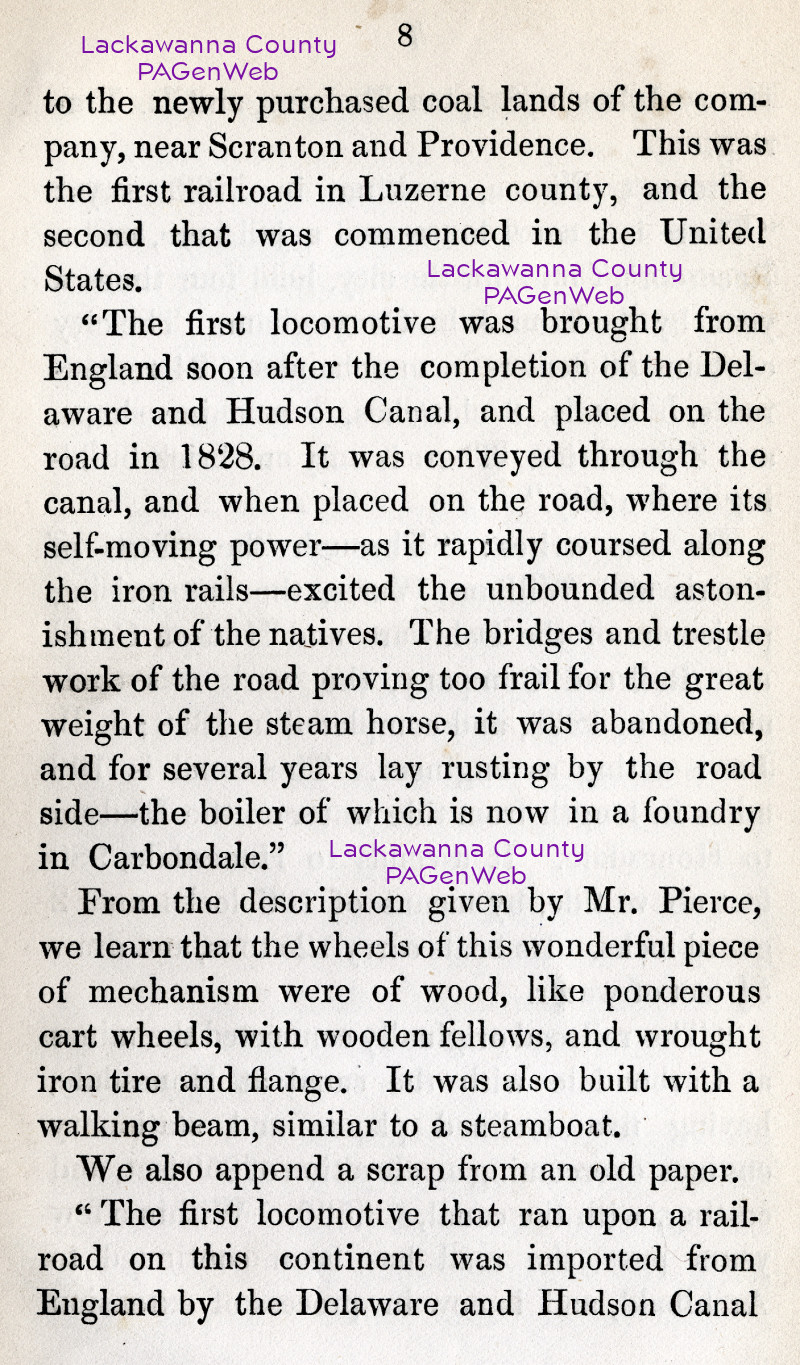 Lackawanna County PAGenWeb

8

to the newly purchased coal lands of the company, near Scranton and Providence. This was the first railroad in Luzerne county, and the second that was commenced in the United States.

Lackawanna County PAGenWeb

"The first locomotive was brought from England soon after the completion of the Delaware and Hudson Canal, and placed on the road in 1828. It was conveyed through the canal, and when placed on the road, where its self-moving power—as it rapidly coursed along the iron rails—excited the unbounded astonishment of the natives. The bridges and trestle work of the road proving too frail for the great weight of the steam horse, it was abandoned, and for several years lay rusting by the road side—the boiler of which is now in a foundry in Carbondale."

Lackawanna County PAGenWeb

From the description given by Mr. Pierce, we learn that the wheels of this wonderful piece of mechanism were of wood, like ponderous cart wheels, with wooden fellows, and wrought iron tire and flange. It was also built with a walking beam, similar to a steamboat.

We also append a scrap from an old paper.

"The first locomotive that ran upon a railroad on this continent was imported from England by the Delaware and Hudson Canal